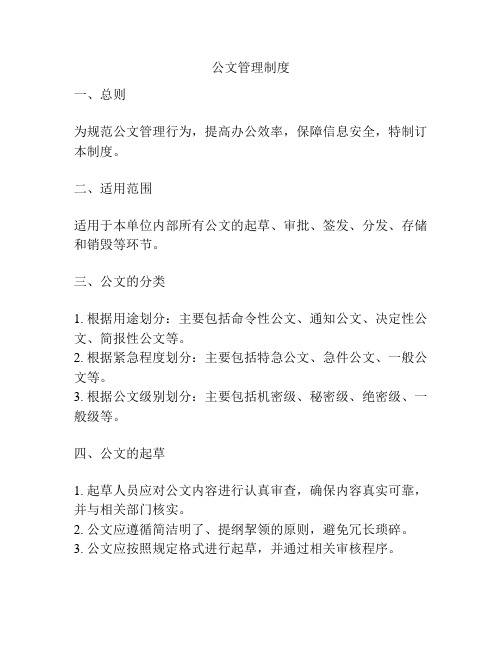 公文管理制度

一、总则

为规范公文管理行为，提高办公效率，保障信息安全，特制订本制度。

二、适用范围

适用于本单位内部所有公文的起草、审批、签发、分发、存储和销毁等环节。

三、公文的分类

1. 根据用途划分：主要包括命令性公文、通知公文、决定性公文、简报性公文等。
2. 根据紧急程度划分：主要包括特急公文、急件公文、一般公文等。
3. 根据公文级别划分：主要包括机密级、秘密级、绝密级、一般级等。

四、公文的起草

1. 起草人员应对公文内容进行认真审查，确保内容真实可靠，并与相关部门核实。
2. 公文应遵循简洁明了、提纲挈领的原则，避免冗长琐碎。
3. 公文应按照规定格式进行起草，并通过相关审核程序。